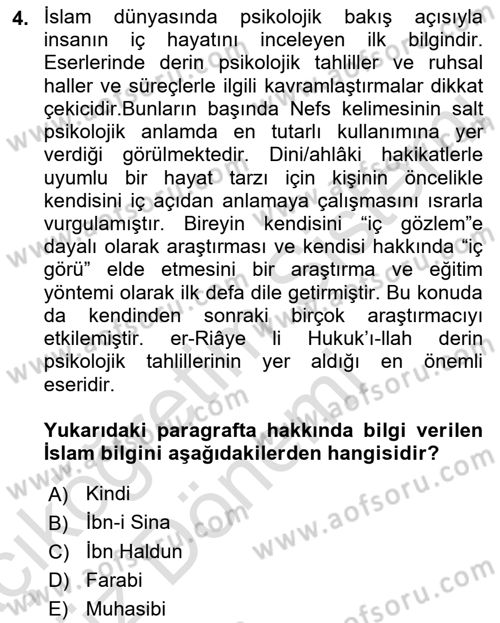 4. İslam dünyasında psikolojik bakış açısıyla insanın iç hayatını inceleyen ilk bilgindir. Eserlerinde derin psikolojik tahliller ve ruhsal haller ve süreçlerle ilgili kavramlaştırmalar dikkat çekicidir.Bunların başında Nefs kelimesinin salt psikolojik anlamda en tutarlı kullanımına yer verdiği görülmektedir. Dini/ahlâki hakikatlerle uyumlu bir hayat tarzı için kişinin öncelikle kendisini iç açıdan anlamaya çalışmasını ısrarla vurgulamıştır. Bireyin kendisini "iç gözlem"e dayalı olarak araştırması ve kendisi hakkında "iç görü" elde etmesini bir araştırma ve eğitim yöntemi olarak ilk defa dile getirmiştir. Bu konuda da kendinden sonraki birçok araştırmacıyı etkilemiştir. er-Riâye li Hukuk'ı-llah derin psikolojik tahlillerinin yer aldığı en önemli eseridir.

Yukarıdaki paragrafta hakkında bilgi verilen İslam bilgini aşağıdakilerden hangisidir?

A) Kindi
B) İbn-i Sina
C) İbn Haldun
D) Farabi
E) Muhasibi

www.aofsoru.com